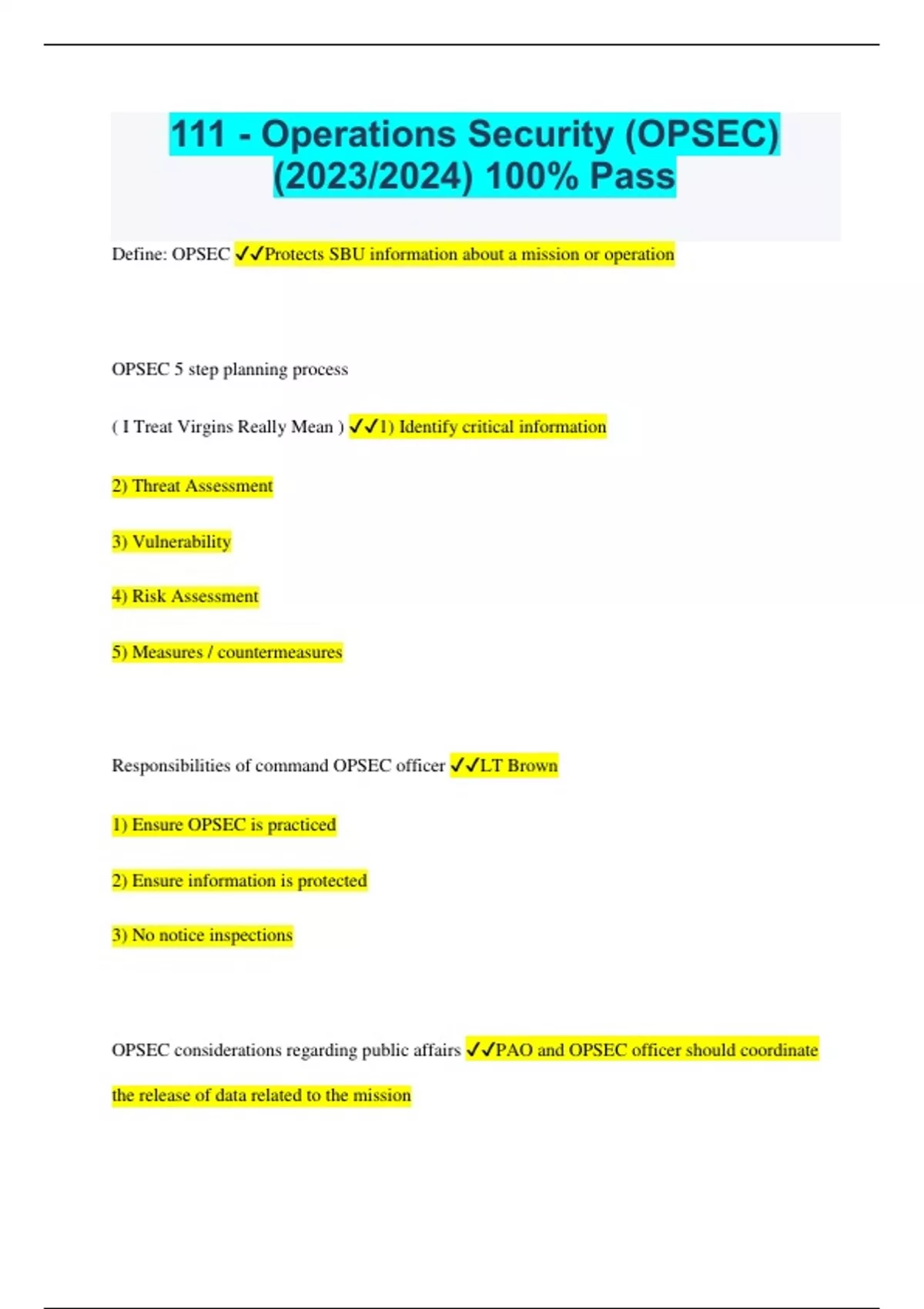 111 - Operations Security (OPSEC) (2023/2024) 100% Pass

Define: OPSEC ✓✓Protects SBU information about a mission or operation

OPSEC 5 step planning process

( I Treat Virgins Really Mean ) ✓✓1) Identify critical information

2) Threat Assessment

3) Vulnerability

4) Risk Assessment

5) Measures / countermeasures

Responsibilities of command OPSEC officer ✓✓LT Brown

1) Ensure OPSEC is practiced

2) Ensure information is protected

3) No notice inspections

OPSEC considerations regarding public affairs ✓✓PAO and OPSEC officer should coordinate the release of data related to the mission